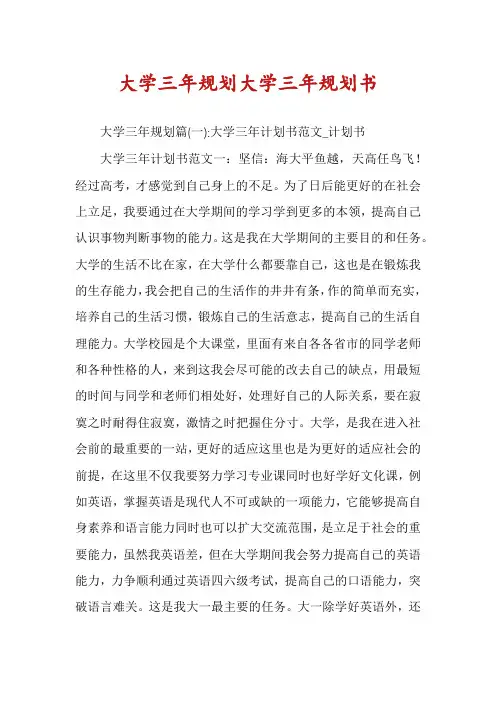 大学三年规划大学三年规划书

大学三年规划篇(一):大学三年计划书范文_计划书

大学三年计划书范文一：坚信：海大平鱼越，天高任鸟飞！经过高考，才感觉到自己身上的不足。为了日后能更好的在社会上立足，我要通过在大学期间的学习学到更多的本领，提高自己认识事物判断事物的能力。这是我在大学期间的主要目的和任务。大学的生活不比在家，在大学什么都要靠自己，这也是在锻炼我的生存能力，我会把自己的生活作的井井有条，作的简单而充实，培养自己的生活习惯，锻炼自己的生活意志，提高自己的生活自理能力。大学校园是个大课堂，里面有来自各各省市的同学老师和各种性格的人，来到这我会尽可能的改去自己的缺点，用最短的时间与同学和老师们相处好，处理好自己的人际关系，要在寂寞之时耐得住寂寞，激情之时把握住分寸。大学，是我在进入社会前的最重要的一站，更好的适应这里也是为更好的适应社会的前提，在这里不仅我要努力学习专业课同时也好学好文化课，例如英语，掌握英语是现代人不可或缺的一项能力，它能够提高自身素养和语言能力同时也可以扩大交流范围，是立足于社会的重要能力，虽然我英语差，但在大学期间我会努力提高自己的英语能力，力争顺利通过英语四六级考试，提高自己的口语能力，突破语言难关。这是我大一最主要的任务。大一除学好英语外，还